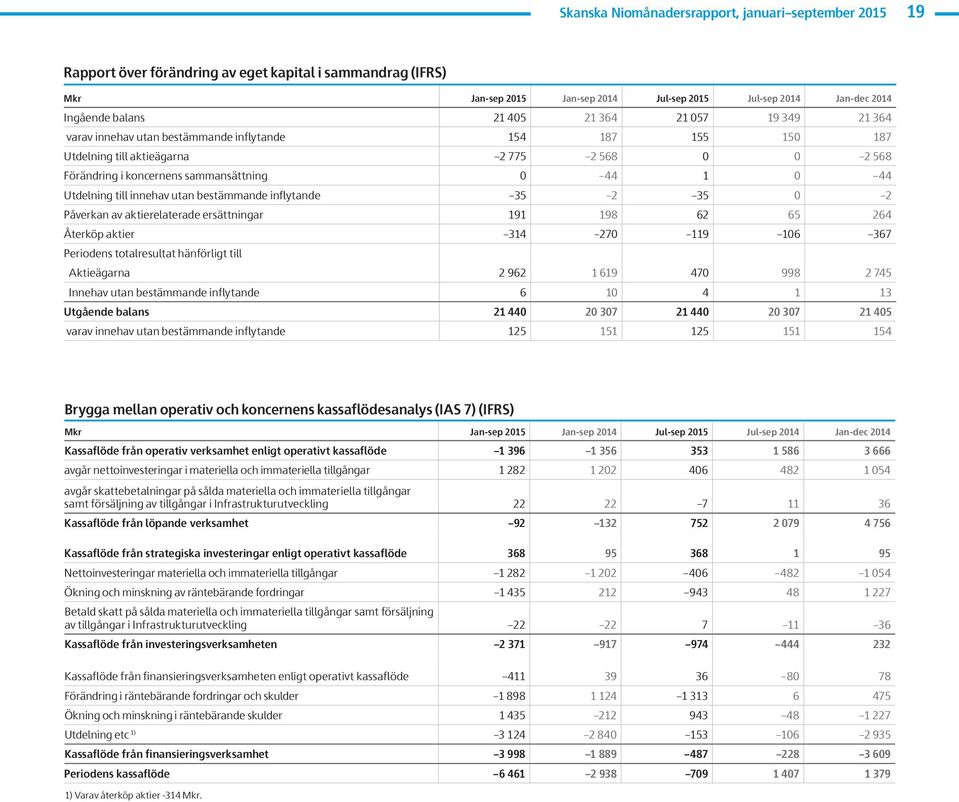 Skanska Niomånadersrapport, januari–september 2015 19

Rapport över förändring av eget kapital i sammandrag (IFRS)

| Mkr | Jan-sep 2015 | Jan-sep 2014 | Jul-sep 2015 | Jul-sep 2014 | Jan-dec 2014 |
|---|---|---|---|---|---|
| Ingående balans | 21 405 | 21 364 | 21 057 | 19 349 | 21 364 |
| varav innehav utan bestämmande inflytande | 154 | 187 | 155 | 150 | 187 |
| Utdelning till aktieägarna | –2 775 | –2 568 | 0 | 0 | –2 568 |
| Förändring i koncernens sammansättning | 0 | –44 | 1 | 0 | –44 |
| Utdelning till innehav utan bestämmande inflytande | –35 | –2 | –35 | 0 | –2 |
| Påverkan av aktierelaterade ersättningar | 191 | 198 | 62 | 65 | 264 |
| Återköp aktier | –314 | –270 | –119 | –106 | –367 |
| Periodens totalresultat hänförligt till | | | | | |
| Aktieägarna | 2 962 | 1 619 | 470 | 998 | 2 745 |
| Innehav utan bestämmande inflytande | 6 | 10 | 4 | 1 | 13 |
| Utgående balans | 21 440 | 20 307 | 21 440 | 20 307 | 21 405 |
| varav innehav utan bestämmande inflytande | 125 | 151 | 125 | 151 | 154 |

Brygga mellan operativ och koncernens kassaflödesanalys (IAS 7) (IFRS)

| Mkr | Jan-sep 2015 | Jan-sep 2014 | Jul-sep 2015 | Jul-sep 2014 | Jan-dec 2014 |
|---|---|---|---|---|---|
| Kassaflöde från operativ verksamhet enligt operativt kassaflöde | –1 396 | –1 356 | 353 | 1 586 | 3 666 |
| avgår nettoinvesteringar i materiella och immateriella tillgångar | 1 282 | 1 202 | 406 | 482 | 1 054 |
| avgår skattebetalningar på sålda materiella och immateriella tillgångar samt försäljning av tillgångar i Infrastrukturutveckling | 22 | 22 | –7 | 11 | 36 |
| Kassaflöde från löpande verksamhet | –92 | –132 | 752 | 2 079 | 4 756 |
| Kassaflöde från strategiska investeringar enligt operativt kassaflöde | 368 | 95 | 368 | 1 | 95 |
| Nettoinvesteringar materiella och immateriella tillgångar | –1 282 | –1 202 | –406 | –482 | –1 054 |
| Ökning och minskning av räntebärande fordringar | –1 435 | 212 | –943 | 48 | 1 227 |
| Betald skatt på sålda materiella och immateriella tillgångar samt försäljning av tillgångar i Infrastrukturutveckling | –22 | –22 | 7 | –11 | –36 |
| Kassaflöde från investeringsverksamheten | –2 371 | –917 | –974 | –444 | 232 |
| Kassaflöde från finansieringsverksamheten enligt operativt kassaflöde | –411 | 39 | 36 | –80 | 78 |
| Förändring i räntebärande fordringar och skulder | –1 898 | 1 124 | –1 313 | 6 | 475 |
| Ökning och minskning i räntebärande skulder | 1 435 | –212 | 943 | –48 | –1 227 |
| Utdelning etc $^{1)}$ | –3 124 | –2 840 | –153 | –106 | –2 935 |
| Kassaflöde från finansieringsverksamhet | –3 998 | –1 889 | –487 | –228 | –3 609 |
| Periodens kassaflöde | –6 461 | –2 938 | –709 | 1 407 | 1 379 |

1) Varav återköp aktier -314 Mkr.